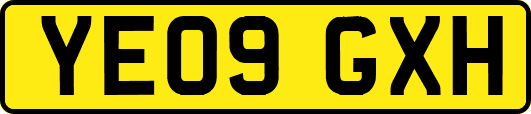 YE09 GXH